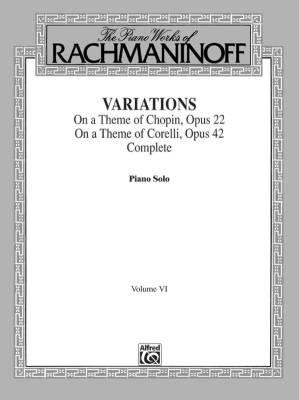 The Piano Works of
RACHMANINOFF

VARIATIONS
On a Theme of Chopin, Opus 22
On a Theme of Corelli, Opus 42
Complete

Piano Solo

Volume VI

Alfred